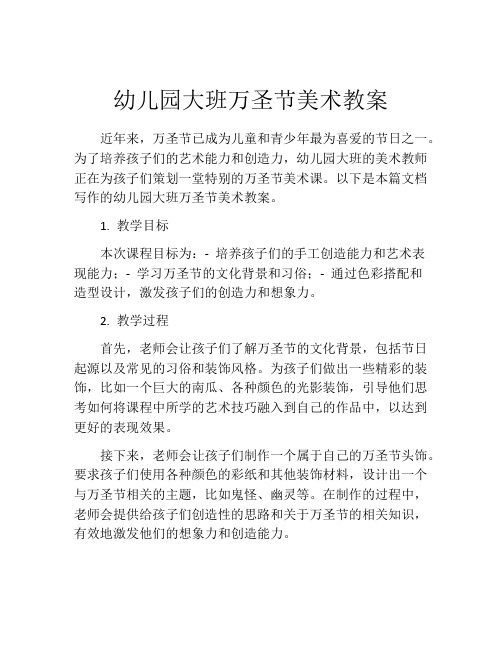 幼儿园大班万圣节美术教案

近年来，万圣节已成为儿童和青少年最为喜爱的节日之一。为了培养孩子们的艺术能力和创造力，幼儿园大班的美术教师正在为孩子们策划一堂特别的万圣节美术课。以下是本篇文档写作的幼儿园大班万圣节美术教案。

1. 教学目标

本次课程目标为：- 培养孩子们的手工创造能力和艺术表现能力；- 学习万圣节的文化背景和习俗；- 通过色彩搭配和造型设计，激发孩子们的创造力和想象力。

2. 教学过程

首先，老师会让孩子们了解万圣节的文化背景，包括节日起源以及常见的习俗和装饰风格。为孩子们做出一些精彩的装饰，比如一个巨大的南瓜、各种颜色的光影装饰，引导他们思考如何将课程中所学的艺术技巧融入到自己的作品中，以达到更好的表现效果。

接下来，老师会让孩子们制作一个属于自己的万圣节头饰。要求孩子们使用各种颜色的彩纸和其他装饰材料，设计出一个与万圣节相关的主题，比如鬼怪、幽灵等。在制作的过程中，老师会提供给孩子们创造性的思路和关于万圣节的相关知识，有效地激发他们的想象力和创造能力。